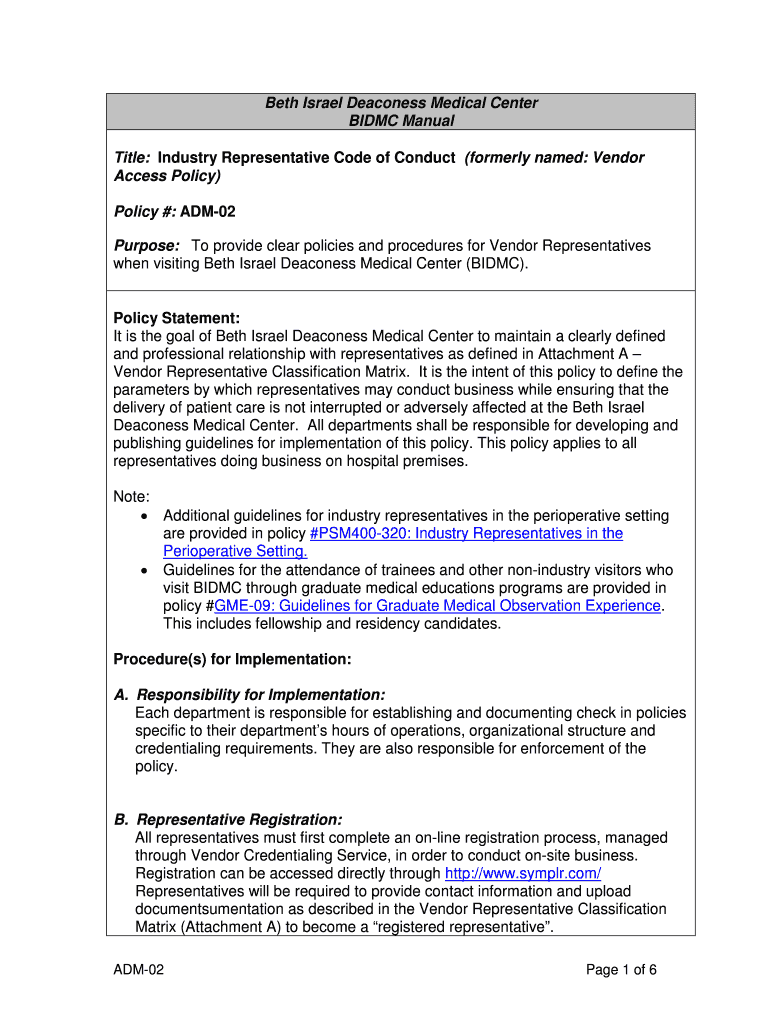 Beth Israel Deaconess Medical Center
BIDMC Manual

Title: Industry Representative Code of Conduct (formerly named: Vendor Access Policy)

Policy #: ADM-02

Purpose: To provide clear policies and procedures for Vendor Representatives when visiting Beth Israel Deaconess Medical Center (BIDMC).

Policy Statement:
It is the goal of Beth Israel Deaconess Medical Center to maintain a clearly defined and professional relationship with representatives as defined in Attachment A – Vendor Representative Classification Matrix. It is the intent of this policy to define the parameters by which representatives may conduct business while ensuring that the delivery of patient care is not interrupted or adversely affected at the Beth Israel Deaconess Medical Center. All departments shall be responsible for developing and publishing guidelines for implementation of this policy. This policy applies to all representatives doing business on hospital premises.

Note:
• Additional guidelines for industry representatives in the perioperative setting are provided in policy #PSM400-320: Industry Representatives in the Perioperative Setting.
• Guidelines for the attendance of trainees and other non-industry visitors who visit BIDMC through graduate medical educations programs are provided in policy #GME-09: Guidelines for Graduate Medical Observation Experience. This includes fellowship and residency candidates.

Procedure(s) for Implementation:

A. Responsibility for Implementation:
Each department is responsible for establishing and documenting check in policies specific to their department's hours of operations, organizational structure and credentialing requirements. They are also responsible for enforcement of the policy.

B. Representative Registration:
All representatives must first complete an on-line registration process, managed through Vendor Credentialing Service, in order to conduct on-site business. Registration can be accessed directly through http://www.symplr.com/ Representatives will be required to provide contact information and upload documentsumentation as described in the Vendor Representative Classification Matrix (Attachment A) to become a "registered representative".

ADM-02
Page 1 of 6